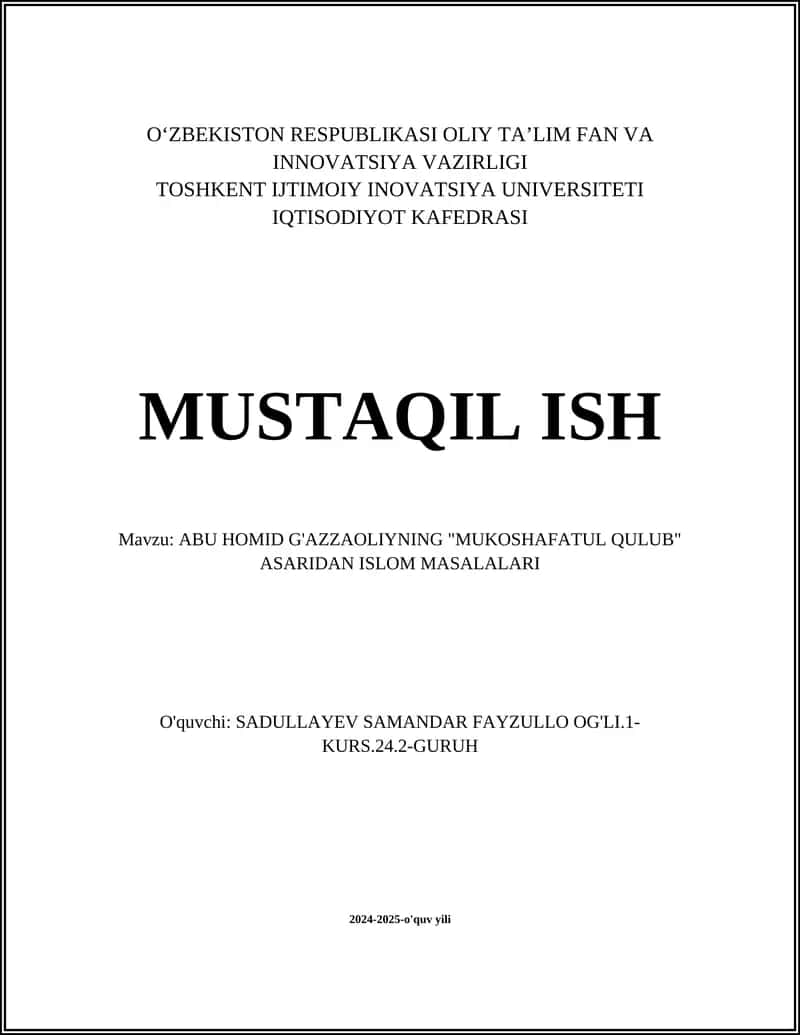 O‘ZBEKISTON RESPUBLIKASI OLIY TA’LIM FAN VA INNOVATSIYA VAZIRLIGI
TOSHKENT IJTIMOIY INOVATSIYA UNIVERSITETI
IQTISODIYOT KAFEDRASI

MUSTAQIL ISH

Mavzu: ABU HOMID G'AZZAOLIYNING "MUKOSHAFATUL QULUB" ASARIDAN ISLOM MASALALARI

O'quvchi: SADULLAYEV SAMANDAR FAYZULLO OG'LI.1-KURS.24.2-GURUH

2024-2025-o'quv yili